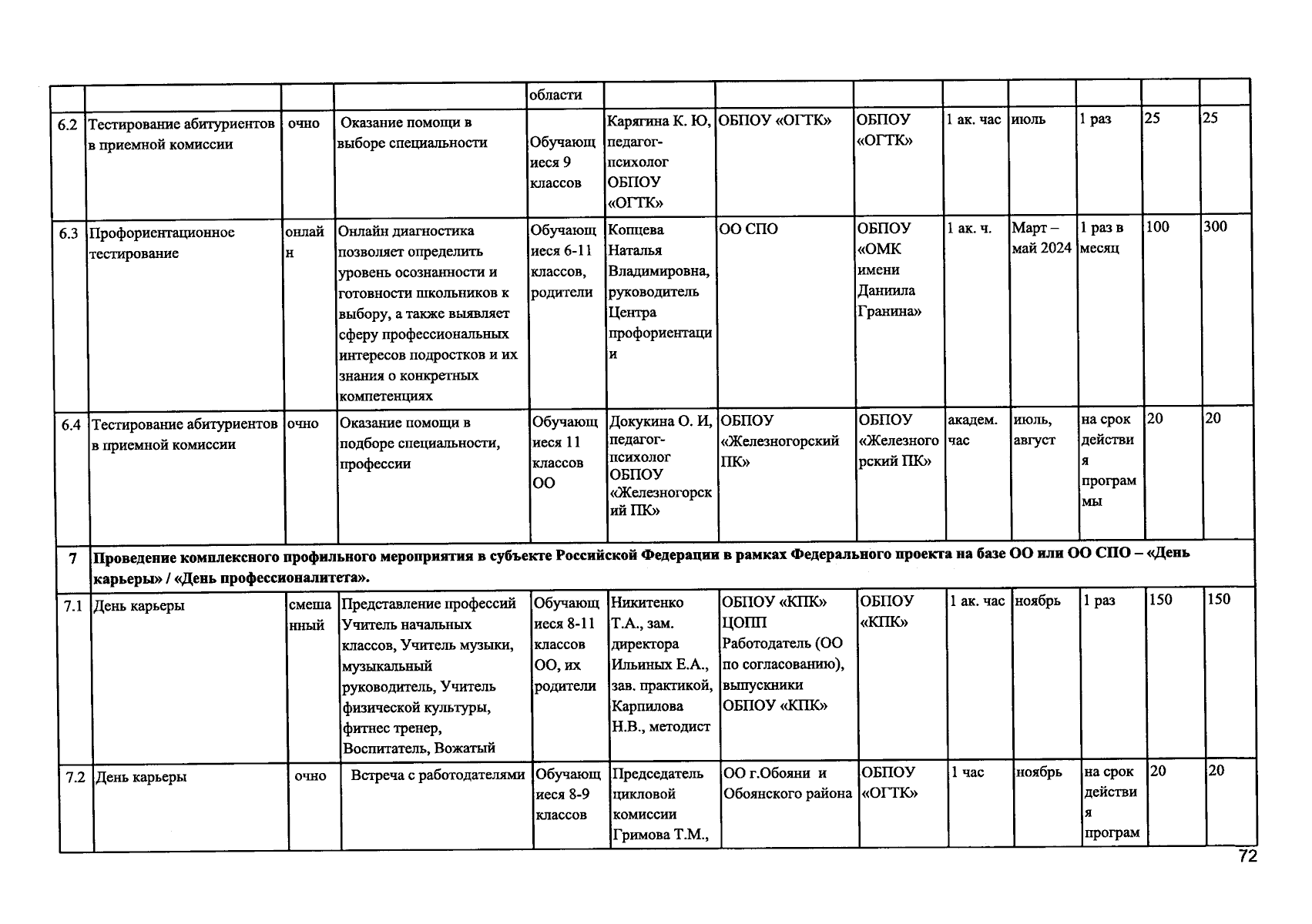 |  |  |  |  | области |  |  |  |  |  |  |  |  |
|---|---|---|---|---|---|---|---|---|---|---|---|---|
| 6.2 | Тестирование абитуриентов в приемной комиссии | очно | Оказание помощи в выборе специальности | Обучающиеся 9 классов | Карягина К. Ю, педагог-психолог ОБПОУ «ОГТК» | ОБПОУ «ОГТК» | ОБПОУ «ОГТК» | 1 ак. час | июль | 1 раз | 25 | 25 |
| 6.3 | Профориентационное тестирование | онлайн | Онлайн диагностика позволяет определить уровень осознанности и готовности школьников к выбору, а также выявляет сферу профессиональных интересов подростков и их знания о конкретных компетенциях | Обучающиеся 6-11 классов, родители | Копцева Наталья Владимировна, руководитель Центра профориентации | ОО СПО | ОБПОУ «ОМК имени Даниила Гранина» | 1 ак. ч. | Март – май 2024 | 1 раз в месяц | 100 | 300 |
| 6.4 | Тестирование абитуриентов в приемной комиссии | очно | Оказание помощи в подборе специальности, профессии | Обучающиеся 11 классов ОО | Докукина О. И, педагог-психолог ОБПОУ «Железногорский ПК» | ОБПОУ «Железногорский ПК» | ОБПОУ «Железногорский ПК» | академ. час | июль, август | на срок действия программы | 20 | 20 |
| 7 | Проведение комплексного профильного мероприятия в субъекте Российской Федерации в рамках Федерального проекта на базе ОО или ОО СПО – «День карьеры» / «День профессионалитета». |  |  |  |  |  |  |  |  |  |  |  |
| 7.1 | День карьеры | смешанный | Представление профессий Учитель начальных классов, Учитель музыки, музыкальный руководитель, Учитель физической культуры, фитнес тренер, Воспитатель, Вожатый | Обучающиеся 8-11 классов ОО, их родители | Никитенко Т.А., зам. директора Ильиных Е.А., зав. практикой, Карпилова Н.В., методист | ОБПОУ «КПК» ЦОПП Работодатель (ОО по согласованию), выпускники ОБПОУ «КПК» | ОБПОУ «КПК» | 1 ак. час | ноябрь | 1 раз | 150 | 150 |
| 7.2 | День карьеры | очно | Встреча с работодателями | Обучающиеся 8-9 классов | Председатель цикловой комиссии Гримова Т.М., | ОО г.Обояни и Обоянского района | ОБПОУ «ОГТК» | 1 час | ноябрь | на срок действия програм | 20 | 20 |

72